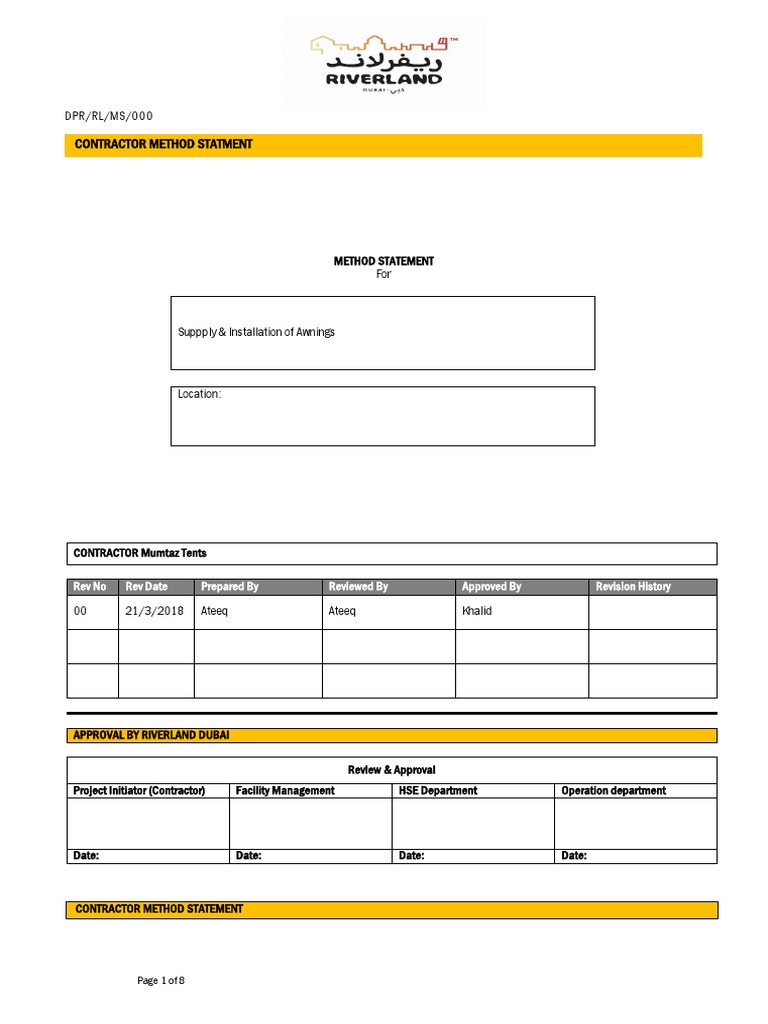 ريفرلاند
RIVERLAND
DUBAI · دبي

DPR/RL/MS/000

CONTRACTOR METHOD STATMENT

METHOD STATEMENT
For

Suppply & Installation of Awnings

Location:

CONTRACTOR Mumtaz Tents

| Rev No | Rev Date | Prepared By | Reviewed By | Approved By | Revision History |
|---|---|---|---|---|---|
| 00 | 21/3/2018 | Ateeq | Ateeq | Khalid | |
| | | | | | |
| | | | | | |

APPROVAL BY RIVERLAND DUBAI

Review & Approval

| Project Initiator (Contractor) | Facility Management | HSE Department | Operation department |
|---|---|---|---|
| | | | |
| Date: | Date: | Date: | Date: |

CONTRACTOR METHOD STATEMENT

Page 1 of 8